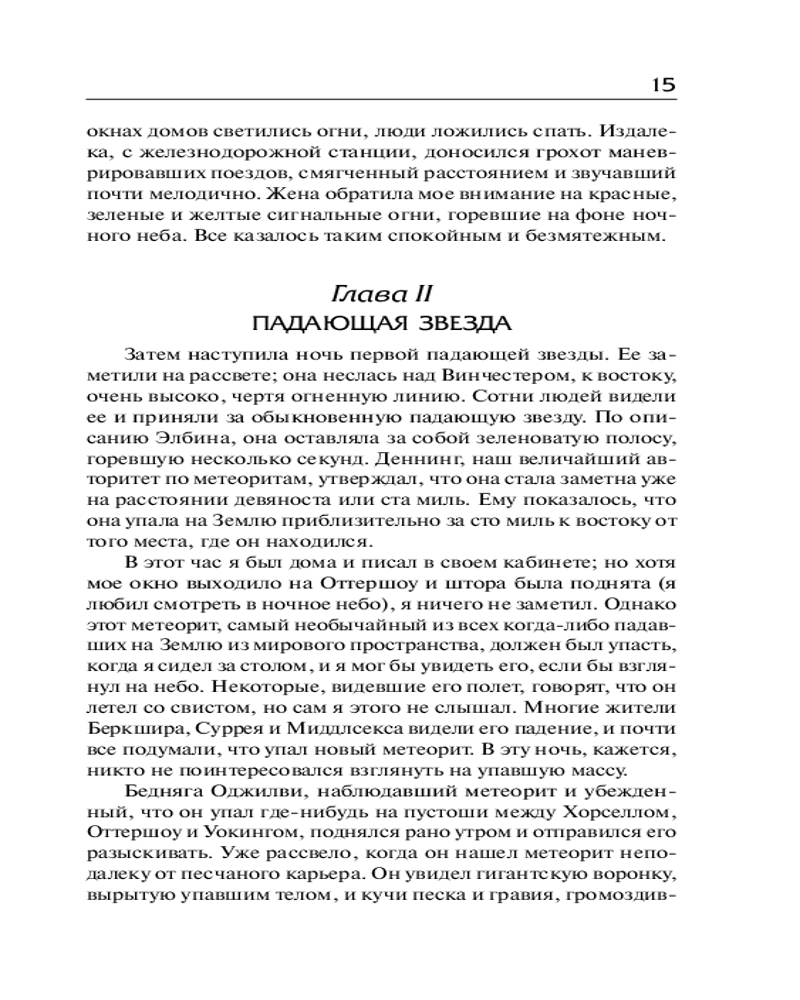 15

окнах домов светились огни, люди ложились спать. Издалека, с железнодорожной станции, доносился грохот маневрировавших поездов, смягченный расстоянием и звучавший почти мелодично. Жена обратила мое внимание на красные, зеленые и желтые сигнальные огни, горевшие на фоне ночного неба. Все казалось таким спокойным и безмятежным.

Глава II
ПАДАЮЩАЯ ЗВЕЗДА

Затем наступила ночь первой падающей звезды. Ее заметили на рассвете; она неслась над Винчестером, к востоку, очень высоко, чертя огненную линию. Сотни людей видели ее и приняли за обыкновенную падающую звезду. По описанию Элбина, она оставляла за собой зеленоватую полосу, горевшую несколько секунд. Деннинг, наш величайший авторитет по метеоритам, утверждал, что она стала заметна уже на расстоянии девяноста или ста миль. Ему показалось, что она упала на Землю приблизительно за сто миль к востоку от того места, где он находился.

В этот час я был дома и писал в своем кабинете; но хотя мое окно выходило на Оттершоу и штора была поднята (я любил смотреть в ночное небо), я ничего не заметил. Однако этот метеорит, самый необычайный из всех когда-либо падавших на Землю из мирового пространства, должен был упасть, когда я сидел за столом, и я мог бы увидеть его, если бы взглянул на небо. Некоторые, видевшие его полет, говорят, что он летел со свистом, но сам я этого не слышал. Многие жители Беркшира, Суррея и Миддлсекса видели его падение, и почти все подумали, что упал новый метеорит. В эту ночь, кажется, никто не поинтересовался взглянуть на упавшую массу.

Бедняга Оджилви, наблюдавший метеорит и убежденный, что он упал где-нибудь на пустоши между Хорселлом, Оттершоу и Уокингом, поднялся рано утром и отправился его разыскивать. Уже рассвело, когда он нашел метеорит неподалеку от песчаного карьера. Он увидел гигантскую воронку, вырытую упавшим телом, и кучи песка и гравия, громоздив-